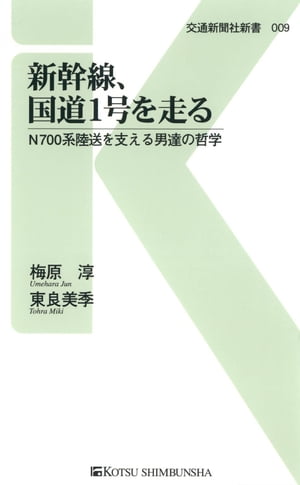 交通新聞社新書　009

新幹線、
国道1号を走る

N700系陸送を支える男達の哲学

梅原　淳
Umehara Jun

東良美季
Tohra Miki

KOTSU SHIMBUNSHA